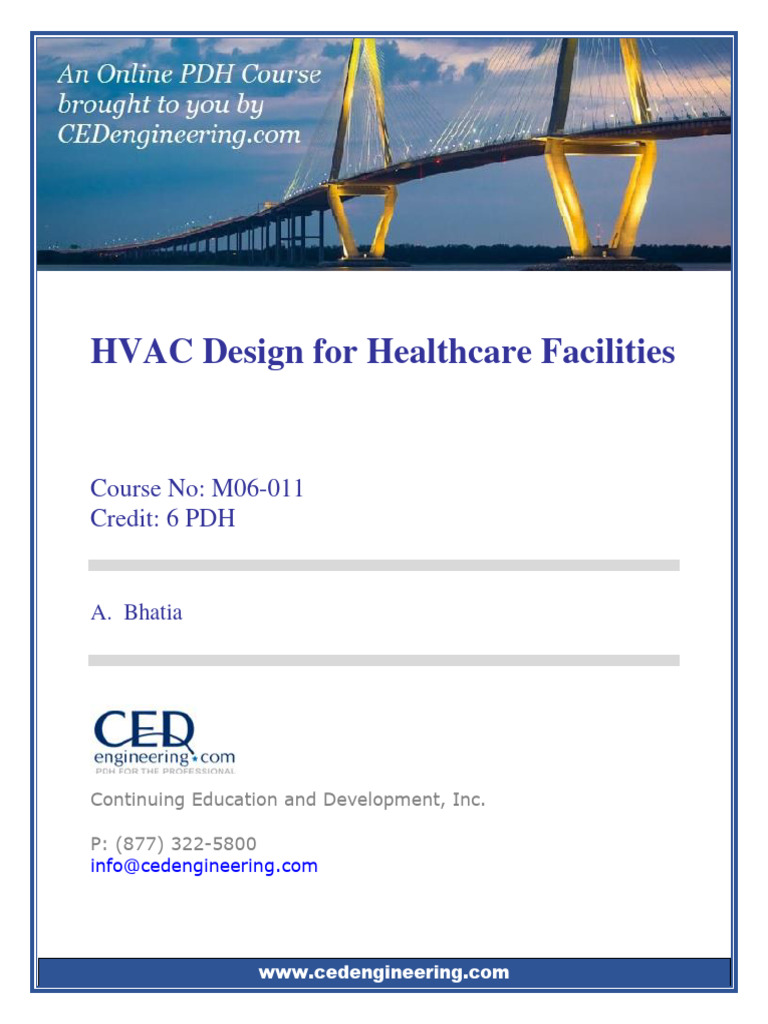 An Online PDH Course brought to you by CEDengineering.com

HVAC Design for Healthcare Facilities

Course No: M06-011
Credit: 6 PDH

A. Bhatia

CED
engineering.com
PDH FOR THE PROFESSIONAL

Continuing Education and Development, Inc.

P: (877) 322-5800
info@cedengineering.com

www.cedengineering.com